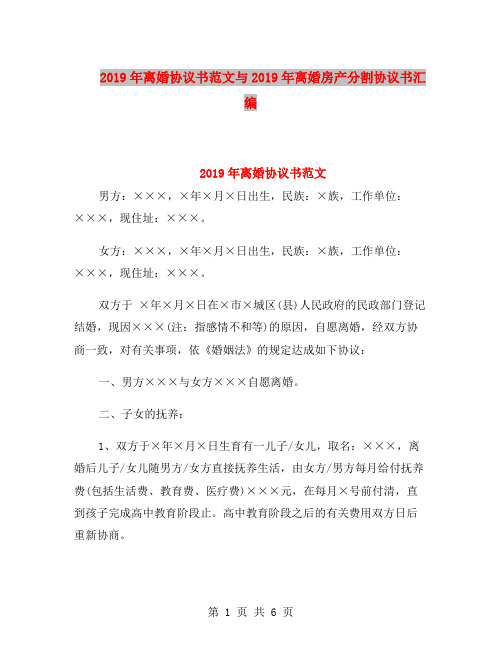 2019年离婚协议书范文与2019年离婚房产分割协议书汇编

2019年离婚协议书范文

男方：×××，×年×月×日出生，民族：×族，工作单位：×××，现住址：×××。

女方：×××，×年×月×日出生，民族：×族，工作单位：×××，现住址：×××。

双方于 ×年×月×日在×市×城区(县)人民政府的民政部门登记结婚，现因×××(注：指感情不和等)的原因，自愿离婚，经双方协商一致，对有关事项，依《婚姻法》的规定达成如下协议：

一、男方×××与女方×××自愿离婚。

二、子女的抚养：

1、双方于×年×月×日生育有一儿子/女儿，取名：×××，离婚后儿子/女儿随男方/女方直接抚养生活，由女方/男方每月给付抚养费(包括生活费、教育费、医疗费)×××元，在每月×号前付清，直到孩子完成高中教育阶段止。高中教育阶段之后的有关费用双方日后重新协商。

第 1 页 共 6 页